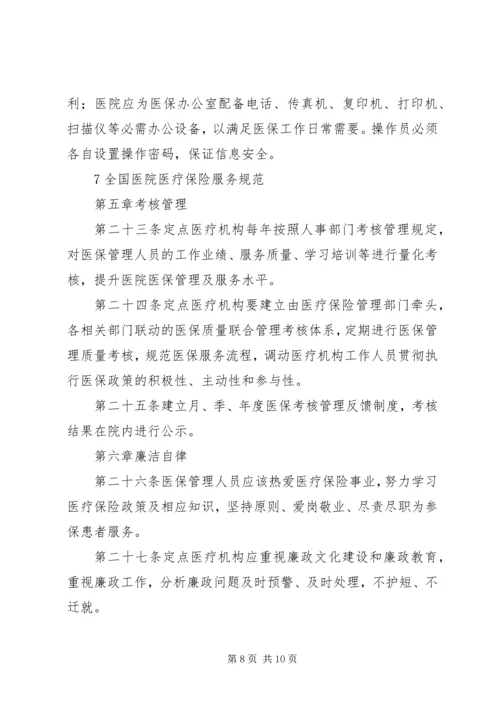 利；医院应为医保办公室配备电话、传真机、复印机、打印机、扫描仪等必需办公设备，以满足医保工作日常需要。操作员必须各自设置操作密码，保证信息安全。

7 全国医院医疗保险服务规范

第五章考核管理

第二十三条定点医疗机构每年按照人事部门考核管理规定，对医保管理人员的工作业绩、服务质量、学习培训等进行量化考核，提升医院医保管理及服务水平。

第二十四条定点医疗机构要建立由医疗保险管理部门牵头，各相关部门联动的医保质量联合管理考核体系，定期进行医保管理质量考核，规范医保服务流程，调动医疗机构工作人员贯彻执行医保政策的积极性、主动性和参与性。

第二十五条建立月、季、年度医保考核管理反馈制度，考核结果在院内进行公示。

第六章廉洁自律

第二十六条医保管理人员应该热爱医疗保险事业，努力学习医疗保险政策及相应知识，坚持原则、爱岗敬业、尽责尽职为参保患者服务。

第二十七条定点医疗机构应重视廉政文化建设和廉政教育，重视廉政工作，分析廉政问题及时预警、及时处理，不护短、不迁就。

第 8 页 共 10 页